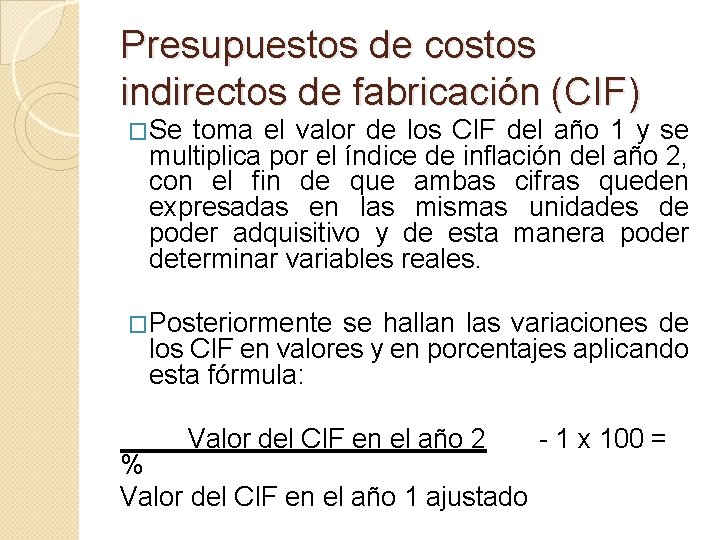 Presupuestos de costos indirectos de fabricación (CIF)

□Se toma el valor de los CIF del año 1 y se multiplica por el índice de inflación del año 2, con el fin de que ambas cifras queden expresadas en las mismas unidades de poder adquisitivo y de esta manera poder determinar variables reales.

□Posteriormente se hallan las variaciones de los CIF en valores y en porcentajes aplicando esta fórmula:

Valor del CIF en el año 2 - 1 x 100 = %
Valor del CIF en el año 1 ajustado